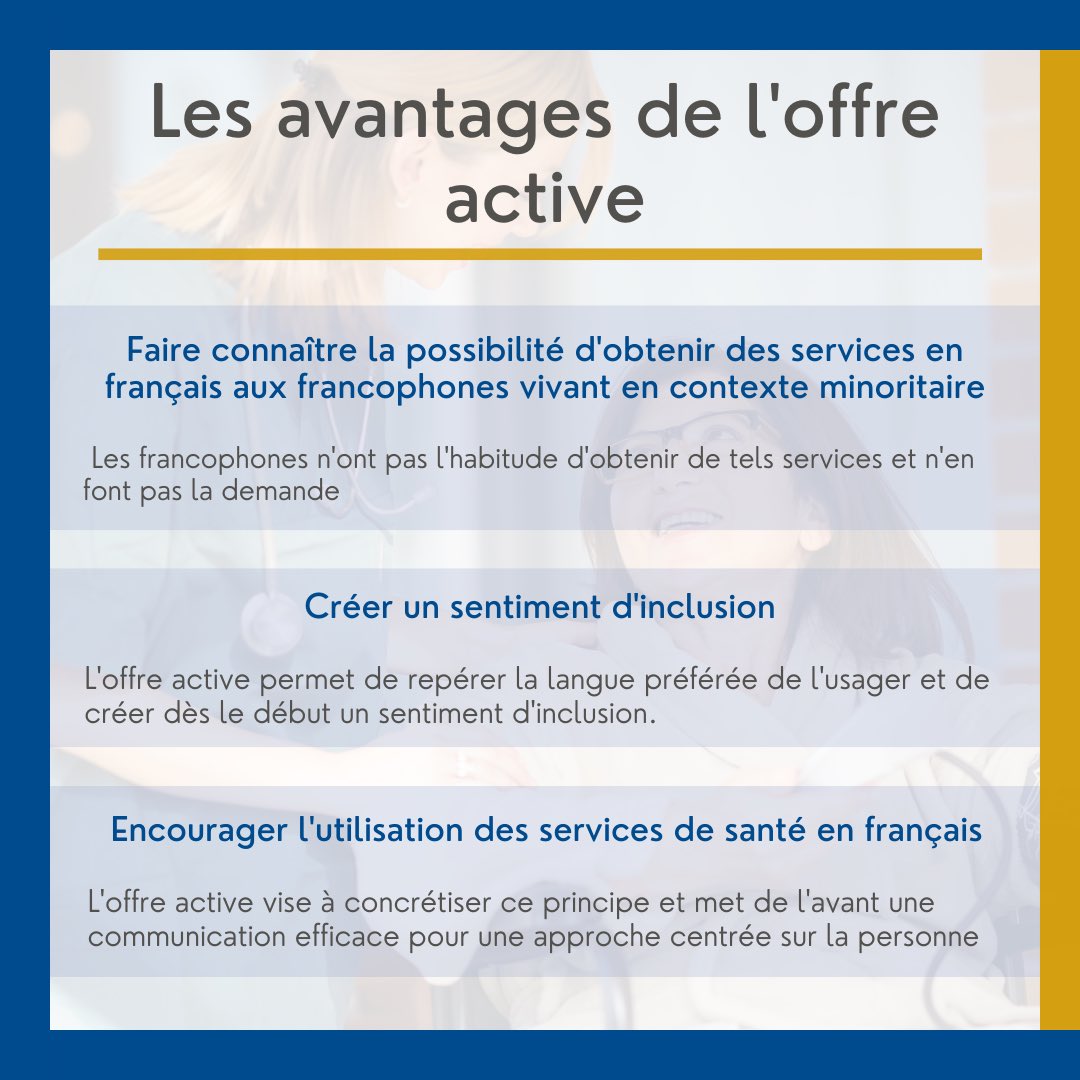 Les avantages de l'offre active

Faire connaître la possibilité d'obtenir des services en français aux francophones vivant en contexte minoritaire

Les francophones n'ont pas l'habitude d'obtenir de tels services et n'en font pas la demande

Créer un sentiment d'inclusion

L'offre active permet de repérer la langue préférée de l'usager et de créer dès le début un sentiment d'inclusion.

Encourager l'utilisation des services de santé en français

L'offre active vise à concrétiser ce principe et met de l'avant une communication efficace pour une approche centrée sur la personne